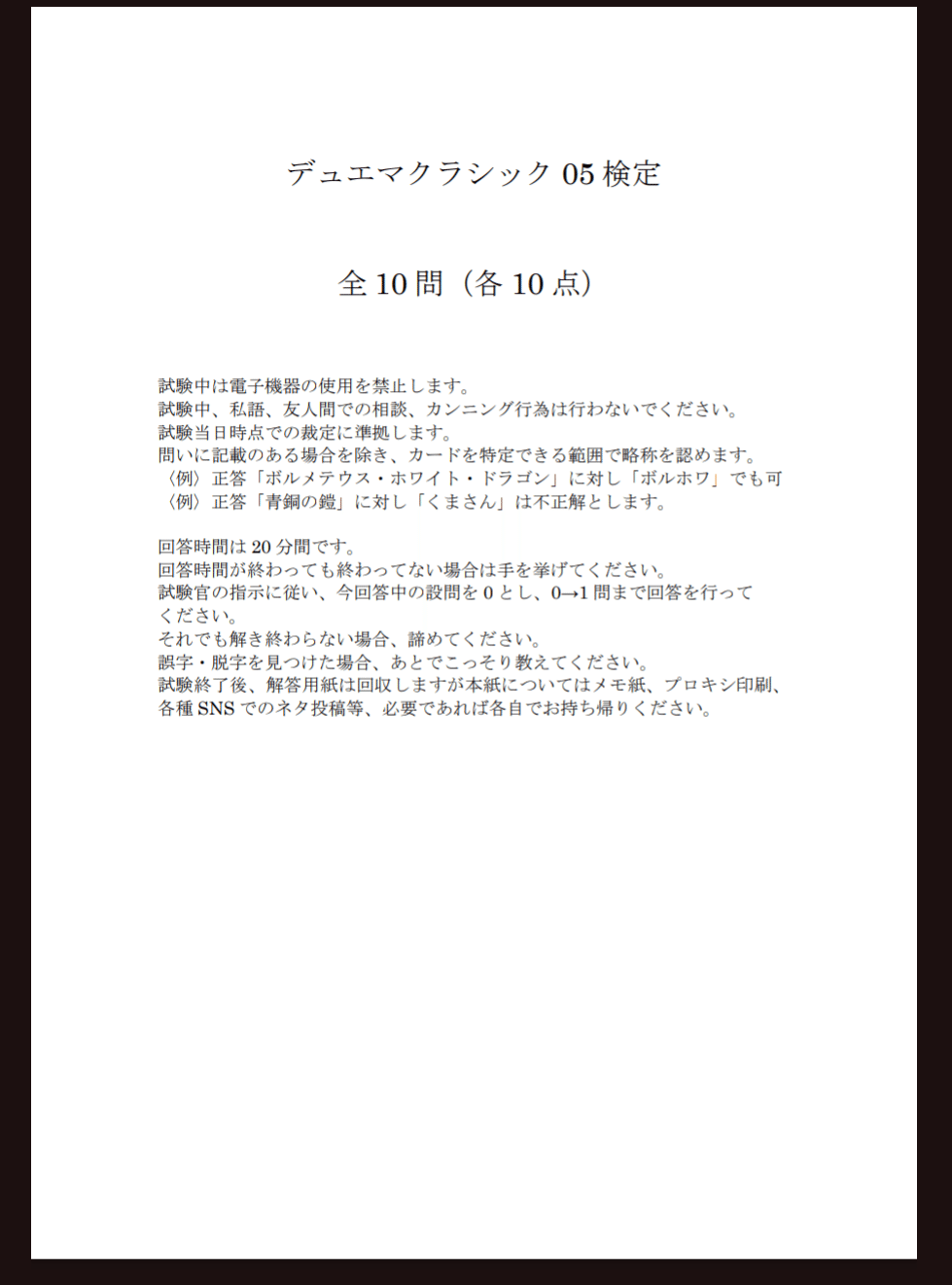 デュエマクラシック 05 検定

全 10 問（各 10 点）

試験中は電子機器の使用を禁止します。
試験中、私語、友人間での相談、カンニング行為は行わないでください。
試験当日時点での裁定に準拠します。
問いに記載のある場合を除き、カードを特定できる範囲で略称を認めます。
〈例〉正答「ボルメテウス・ホワイト・ドラゴン」に対し「ボルホワ」でも可
〈例〉正答「青銅の鎧」に対し「くまさん」は不正解とします。

回答時間は 20 分間です。
回答時間が終わっても終わってない場合は手を挙げてください。
試験官の指示に従い、今回答中の設問を 0 とし、0→1 問まで回答を行ってください。
それでも解き終わらない場合、諦めてください。
誤字・脱字を見つけた場合、あとでこっそり教えてください。
試験終了後、解答用紙は回収しますが本紙についてはメモ紙、プロキシ印刷、各種 SNS でのネタ投稿等、必要であれば各自でお持ち帰りください。